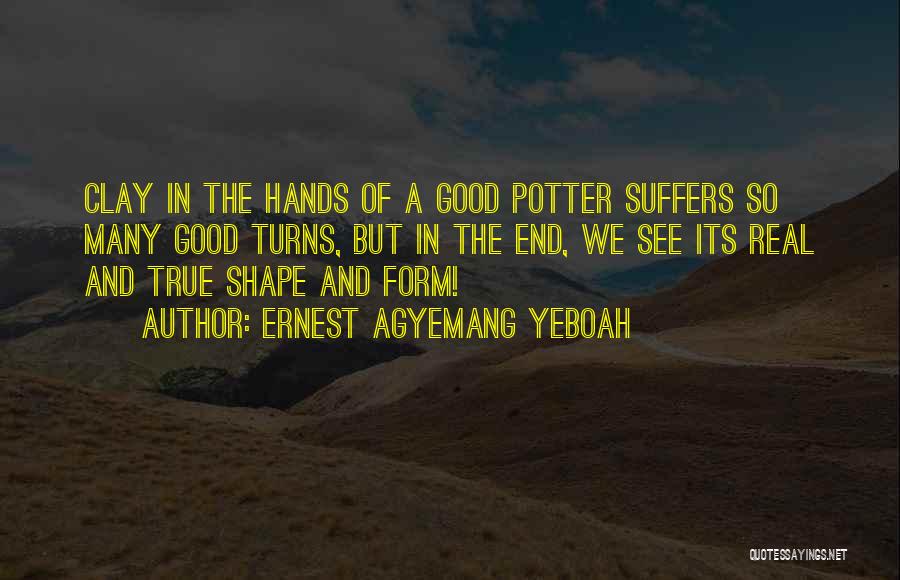 CLAY IN THE HANDS OF A GOOD POTTER SUFFERS SO MANY GOOD TURNS, BUT IN THE END, WE SEE ITS REAL AND TRUE SHAPE AND FORM!

AUTHOR: ERNEST AGYEMANG YEBOAH

QUOTESSAYINGS.NET